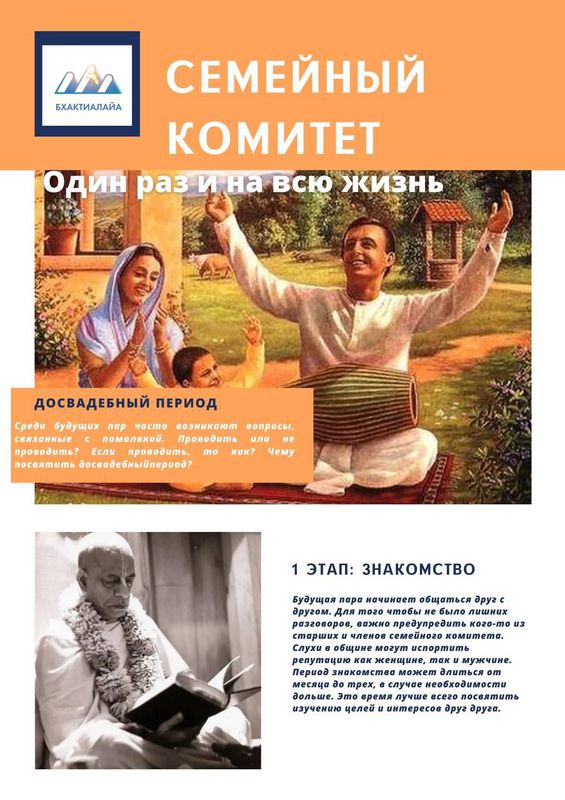 БХАКТИАЛАЙА

СЕМЕЙНЫЙ КОМИТЕТ

Один раз и на всю жизнь

ДОСВАДЕБНЫЙ ПЕРИОД

Среди будущих пар часто возникают вопросы, связанные с помолвкой. Проводить или не проводить? Если проводить, то как? Чему посвятить досвадебныйпериод?

1 ЭТАП: ЗНАКОМСТВО

Будущая пара начинает общаться друг с другом. Для того чтобы не было лишних разговоров, важно предупредить кого-то из старших и членов семейного комитета. Слухи в общине могут испортить репутацию как женщине, так и мужчине. Период знакомства может длиться от месяца до трех, в случае необходимости дольше. Это время лучше всего посвятить изучению целей и интересов друг друга.